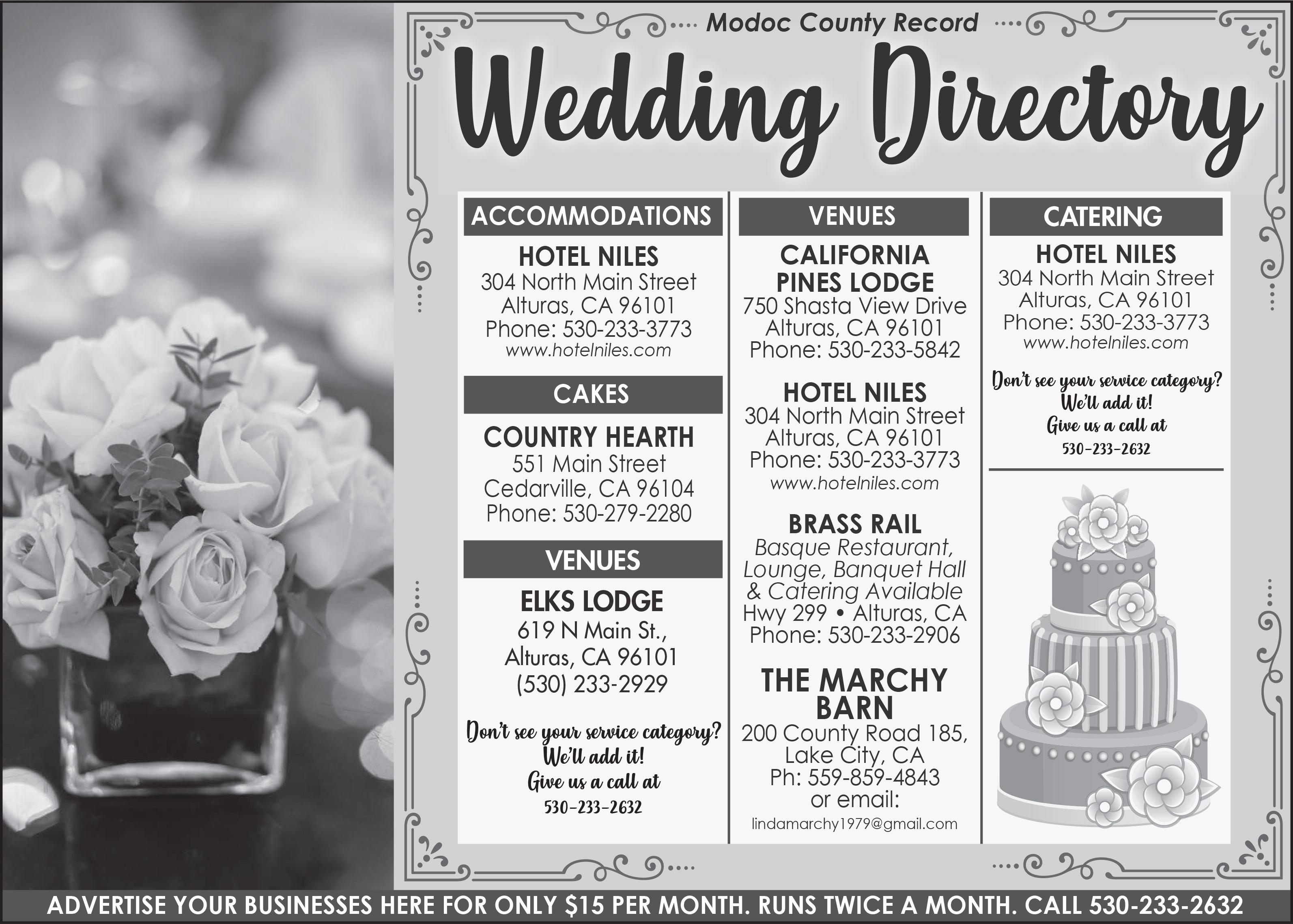 Modoc County Record

Wedding Directory

ACCOMMODATIONS

HOTEL NILES
304 North Main Street
Alturas, CA 96101
Phone: 530-233-3773
www.hotelniles.com

CAKES

COUNTRY HEARTH
551 Main Street
Cedarville, CA 96104
Phone: 530-279-2280

VENUES

ELKS LODGE
619 N Main St.,
Alturas, CA 96101
(530) 233-2929

Don't see your service category?
We'll add it!
Give us a call at
530-233-2632

VENUES

CALIFORNIA PINES LODGE
750 Shasta View Drive
Alturas, CA 96101
Phone: 530-233-5842

HOTEL NILES
304 North Main Street
Alturas, CA 96101
Phone: 530-233-3773
www.hotelniles.com

BRASS RAIL
Basque Restaurant, Lounge, Banquet Hall & Catering Available
Hwy 299 • Alturas, CA
Phone: 530-233-2906

THE MARCHY BARN
200 County Road 185,
Lake City, CA
Ph: 559-859-4843
or email:
lindamarchy1979@gmail.com

CATERING

HOTEL NILES
304 North Main Street
Alturas, CA 96101
Phone: 530-233-3773
www.hotelniles.com

Don't see your service category?
We'll add it!
Give us a call at
530-233-2632

ADVERTISE YOUR BUSINESSES HERE FOR ONLY $15 PER MONTH. RUNS TWICE A MONTH. CALL 530-233-2632